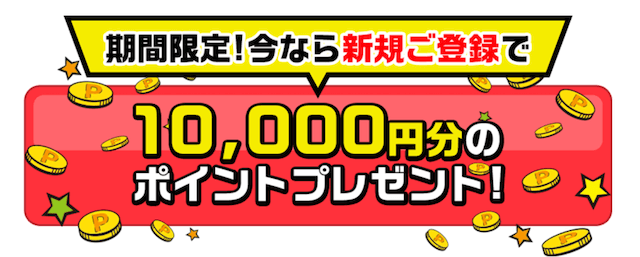 期間限定！今なら新規ご登録で

10,000円分の
ポイントプレゼント！